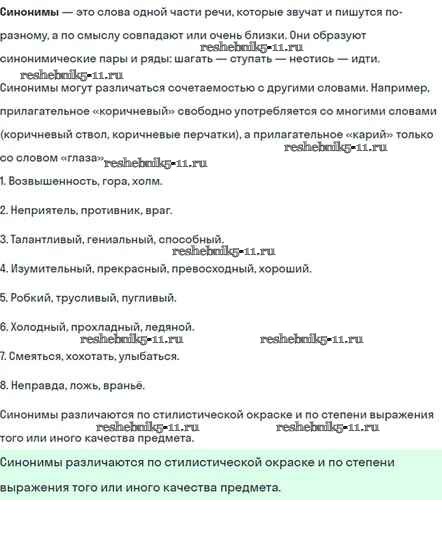 Синонимы — это слова одной части речи, которые звучат и пишутся по-разному, а по смыслу совпадают или очень близки. Они образуют синонимические пары и ряды: шагать — ступать — нестись — идти.

reshebnik5-11.ru

reshebnik5-11.ru

Синонимы могут различаться сочетаемостью с другими словами. Например, прилагательное «коричневый» свободно употребляется со многими словами (коричневый ствол, коричневые перчатки), а прилагательное «карий» только со словом «глаза».

reshebnik5-11.ru

reshebnik5-11.ru

1. Возвышенность, гора, холм.

2. Неприятель, противник, враг.

3. Талантливый, гениальный, способный.

reshebnik5-11.ru

4. Изумительный, прекрасный, превосходный, хороший.

5. Робкий, трусливый, пугливый.

6. Холодный, прохладный, ледяной.

reshebnik5-11.ru

reshebnik5-11.ru

7. Смеяться, хохотать, улыбаться.

8. Неправда, ложь, враньё.

Синонимы различаются по стилистической окраске и по степени выражения того или иного качества предмета.

reshebnik5-11.ru

reshebnik5-11.ru

Синонимы различаются по стилистической окраске и по степени выражения того или иного качества предмета.